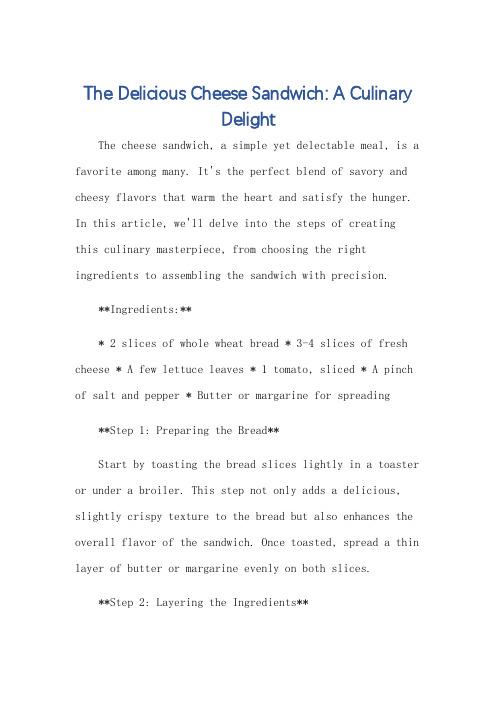 The Delicious Cheese Sandwich: A Culinary Delight

The cheese sandwich, a simple yet delectable meal, is a favorite among many. It's the perfect blend of savory and cheesy flavors that warm the heart and satisfy the hunger. In this article, we'll delve into the steps of creating this culinary masterpiece, from choosing the right ingredients to assembling the sandwich with precision.

**Ingredients:**

* 2 slices of whole wheat bread * 3-4 slices of fresh cheese * A few lettuce leaves * 1 tomato, sliced * A pinch of salt and pepper * Butter or margarine for spreading

**Step 1: Preparing the Bread**

Start by toasting the bread slices lightly in a toaster or under a broiler. This step not only adds a delicious, slightly crispy texture to the bread but also enhances the overall flavor of the sandwich. Once toasted, spread a thin layer of butter or margarine evenly on both slices.

**Step 2: Layering the Ingredients**